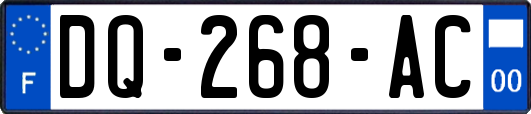 F
DQ-268-AC
00